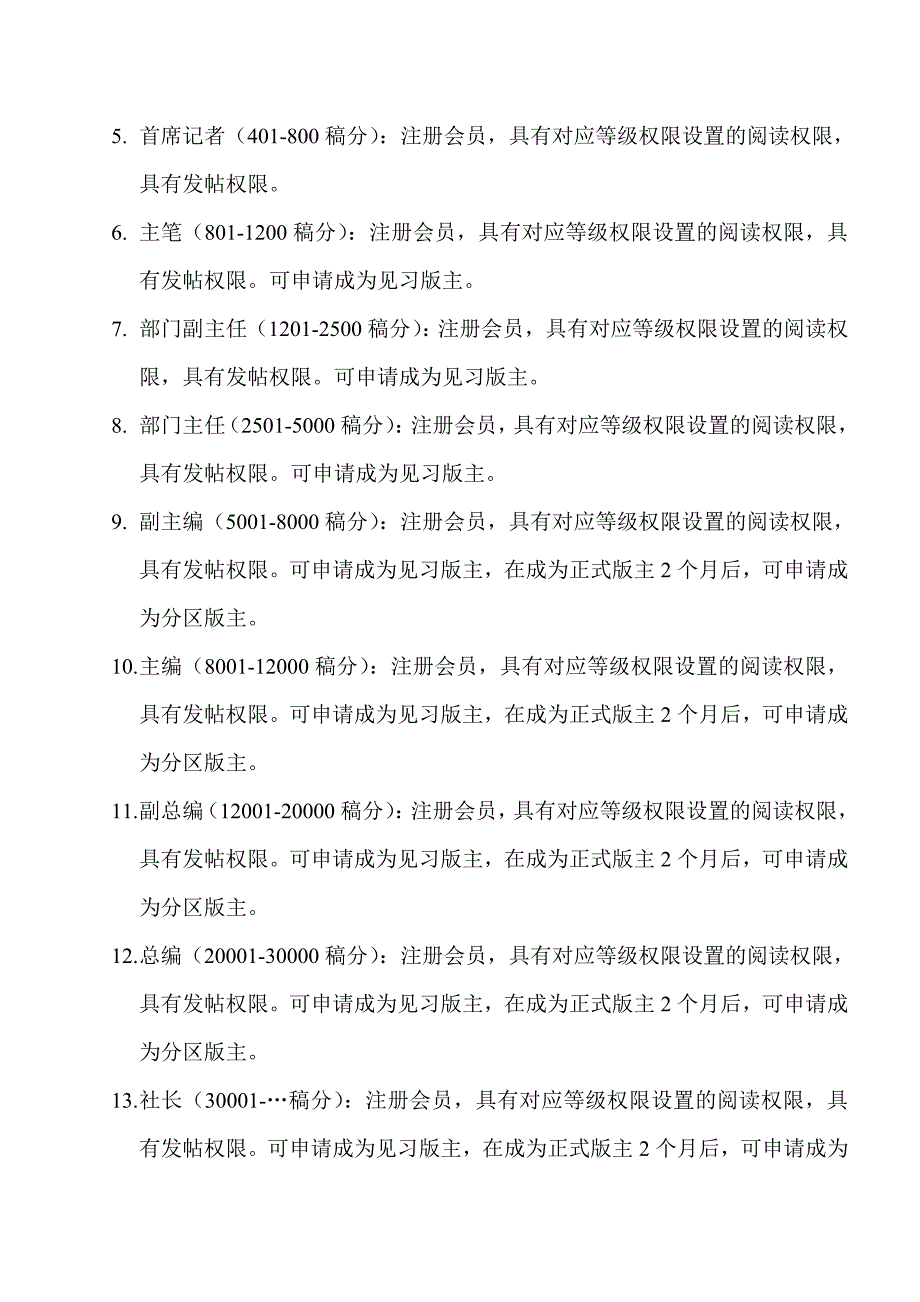 5. 首席记者（401-800 稿分）：注册会员，具有对应等级权限设置的阅读权限，具有发帖权限。

6. 主笔（801-1200 稿分）：注册会员，具有对应等级权限设置的阅读权限，具有发帖权限。可申请成为见习版主。

7. 部门副主任（1201-2500 稿分）：注册会员，具有对应等级权限设置的阅读权限，具有发帖权限。可申请成为见习版主。

8. 部门主任（2501-5000 稿分）：注册会员，具有对应等级权限设置的阅读权限，具有发帖权限。可申请成为见习版主。

9. 副主编（5001-8000 稿分）：注册会员，具有对应等级权限设置的阅读权限，具有发帖权限。可申请成为见习版主，在成为正式版主 2 个月后，可申请成为分区版主。

10.主编（8001-12000 稿分）：注册会员，具有对应等级权限设置的阅读权限，具有发帖权限。可申请成为见习版主，在成为正式版主 2 个月后，可申请成为分区版主。

11.副总编（12001-20000 稿分）：注册会员，具有对应等级权限设置的阅读权限，具有发帖权限。可申请成为见习版主，在成为正式版主 2 个月后，可申请成为分区版主。

12.总编（20001-30000 稿分）：注册会员，具有对应等级权限设置的阅读权限，具有发帖权限。可申请成为见习版主，在成为正式版主 2 个月后，可申请成为分区版主。

13.社长（30001-…稿分）：注册会员，具有对应等级权限设置的阅读权限，具有发帖权限。可申请成为见习版主，在成为正式版主 2 个月后，可申请成为